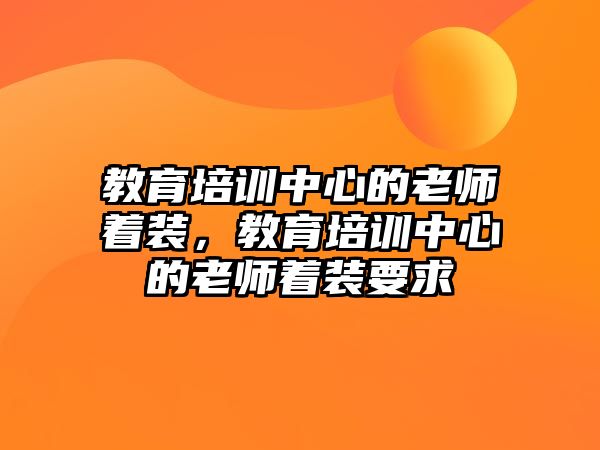 教育培训中心的老师着装，教育培训中心的老师着装要求